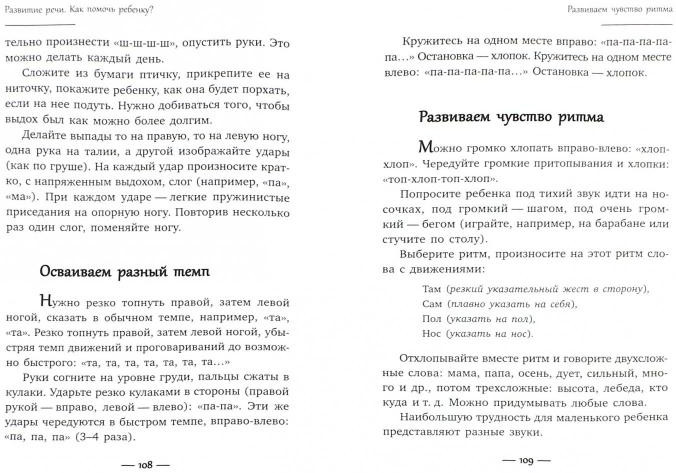 Развитие речи. Как помочь ребенку?

тельно произнести «ш-ш-ш-ш», опустить руки. Это можно делать каждый день.

Сложите из бумаги птичку, прикрепите ее на ниточку, покажите ребенку, как она будет порхать, если на нее подуть. Нужно добиваться того, чтобы выдох был как можно более долгим.

Делайте выпады то на правую, то на левую ногу, одна рука на талии, а другой изображайте удары (как по груше). На каждый удар произносите кратко, с напряженным выдохом, слог (например, «па», «ма»). При каждом ударе — легкие пружинистые приседания на опорную ногу. Повторив несколько раз один слог, поменяйте ногу.

Осваиваем разный темп

Нужно резко топнуть правой, затем левой ногой, сказать в обычном темпе, например, «та», «та». Резко топнуть правой, затем левой ногой, убыстряя темп движений и проговариваний до возможно быстрого: «та, та, та, та, та, та, та...»

Руки согните на уровне груди, пальцы сжаты в кулаки. Ударьте резко кулаками в стороны (правой рукой — вправо, левой — влево): «па-па». Эти же удары чередуются в быстром темпе, вправо-влево: «па, па, па» (3–4 раза).

— 108 —

Развиваем чувство ритма

Кружитесь на одном месте вправо: «па-па-па-па-па...» Остановка — хлопок. Кружитесь на одном месте влево: «па-па-па-па-па...» Остановка — хлопок.

Развиваем чувство ритма

Можно громко хлопать вправо-влево: «хлоп-хлоп». Чередуйте громкие притопывания и хлопки: «топ-хлоп-топ-хлоп».

Попросите ребенка под тихий звук идти на носочках, под громкий — шагом, под очень громкий — бегом (играйте, например, на барабане или стучите по столу).

Выберите ритм, произносите на этот ритм слова с движениями:

Там (резкий указательный жест в сторону),
Сам (плавно указать на себя),
Пол (указать на пол),
Нос (указать на нос).

Отхлопывайте вместе ритм и говорите двухсложные слова: мама, папа, осень, дует, сильный, много и др., потом трехсложные: высота, лебеда, кто куда и т. д. Можно придумывать любые слова.

Наибольшую трудность для маленького ребенка представляют разные звуки.

— 109 —